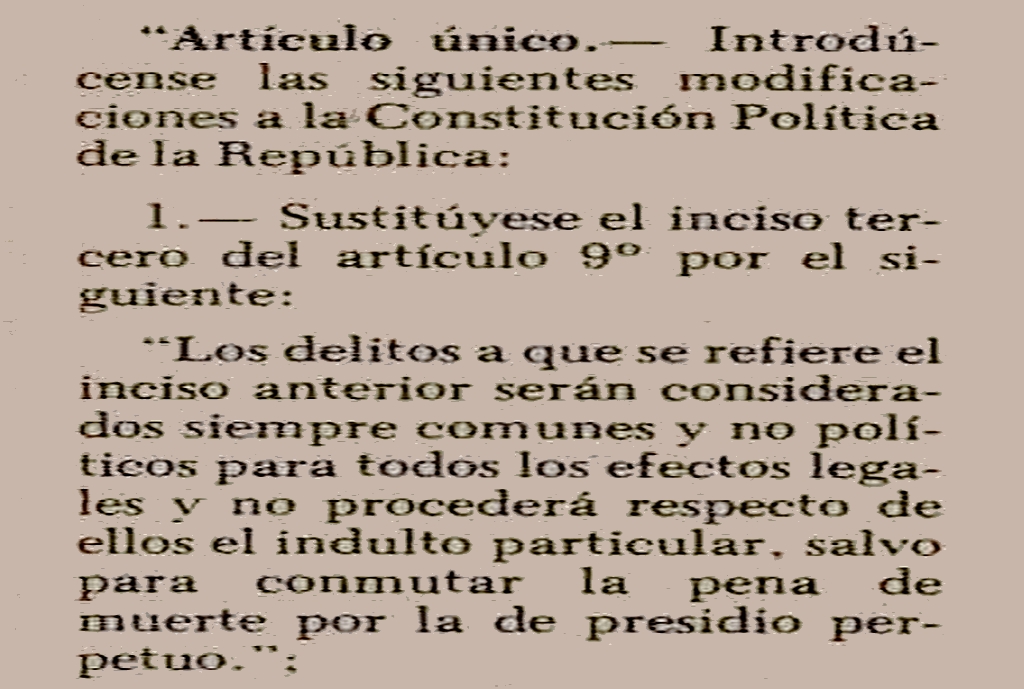 "Artículo único.— Introdúcense las siguientes modificaciones a la Constitución Política de la República:

1.— Sustitúyese el inciso tercero del artículo 9º por el siguiente:

"Los delitos a que se refiere el inciso anterior serán considerados siempre comunes y no políticos para todos los efectos legales y no procederá respecto de ellos el indulto particular, salvo para conmutar la pena de muerte por la de presidio perpetuo.";